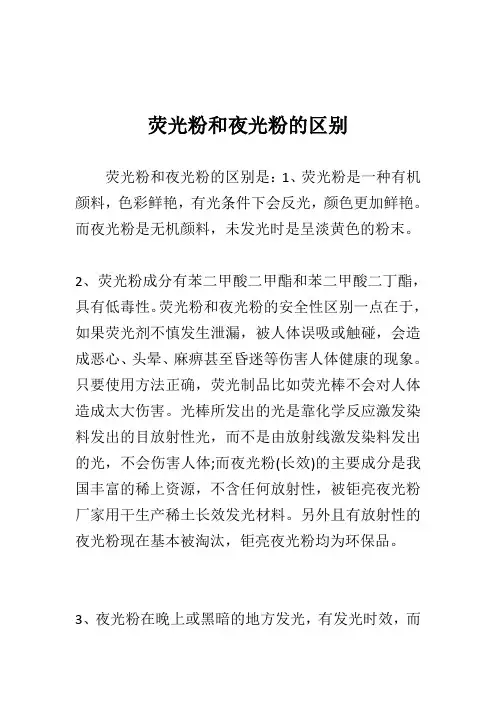 荧光粉和夜光粉的区别

荧光粉和夜光粉的区别是：1、荧光粉是一种有机颜料，色彩鲜艳，有光条件下会反光，颜色更加鲜艳。而夜光粉是无机颜料，未发光时是呈淡黄色的粉末。

2、荧光粉成分有苯二甲酸二甲酯和苯二甲酸二丁酯，具有低毒性。荧光粉和夜光粉的安全性区别一点在于，如果荧光剂不慎发生泄漏，被人体误吸或触碰，会造成恶心、头晕、麻痹甚至昏迷等伤害人体健康的现象。只要使用方法正确，荧光制品比如荧光棒不会对人体造成太大伤害。光棒所发出的光是靠化学反应激发染料发出的目放射性光，而不是由放射线激发染料发出的光，不会伤害人体;而夜光粉(长效)的主要成分是我国丰富的稀上资源，不含任何放射性，被钜亮夜光粉厂家用干生产稀土长效发光材料。另外且有放射性的夜光粉现在基本被淘汰，钜亮夜光粉均为环保品。

3、夜光粉在晚上或黑暗的地方发光，有发光时效，而